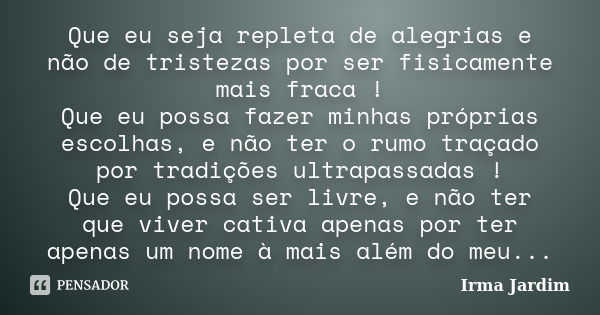 Que eu seja repleta de alegrias e não de tristezas por ser fisicamente mais fraca !
Que eu possa fazer minhas próprias escolhas, e não ter o rumo traçado por tradições ultrapassadas !
Que eu possa ser livre, e não ter que viver cativa apenas por ter apenas um nome à mais além do meu...

PENSADOR

Irma Jardim